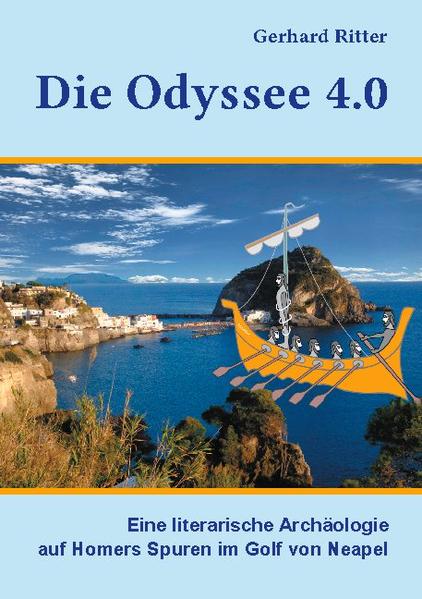 Gerhard Ritter

Die Odyssee 4.0

Eine literarische Archäologie auf Homers Spuren im Golf von Neapel